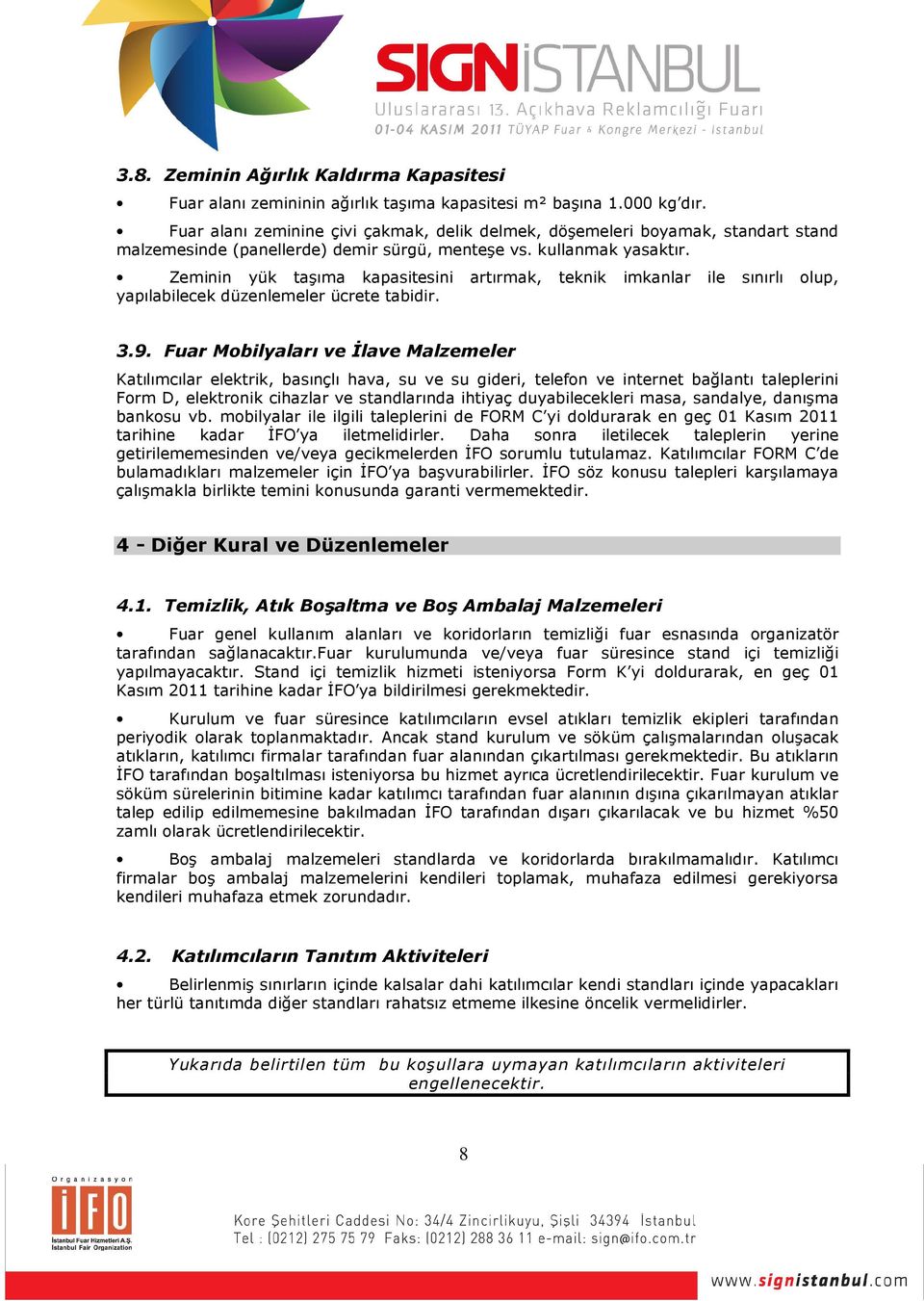 SIGNİSTANBUL
Uluslararası 13. Açıkhava Reklamcılığı Fuarı
01-04 KASIM 2011 TÜYAP Fuar & Kongre Merkezi - İstanbul

3.8. Zeminin Ağırlık Kaldırma Kapasitesi

• Fuar alanı zemininin ağırlık taşıma kapasitesi m² başına 1.000 kg'dır.

• Fuar alanı zeminine çivi çakmak, delik delmek, döşemeleri boyamak, standart stand malzemesinde (panellerde) demir sürgü, menteşe vs. kullanmak yasaktır.

• Zeminin yük taşıma kapasitesini artırmak, teknik imkanlar ile sınırlı olup, yapılabilecek düzenlemeler ücrete tabidir.

3.9. Fuar Mobilyaları ve İlave Malzemeler

Katılımcılar elektrik, basınçlı hava, su ve su gideri, telefon ve internet bağlantı taleplerini Form D, elektronik cihazlar ve standlarında ihtiyaç duyabilecekleri masa, sandalye, danışma bankosu vb. mobilyalar ile ilgili taleplerini de FORM C'yi doldurarak en geç 01 Kasım 2011 tarihine kadar İFO'ya iletmelidirler. Daha sonra iletilecek taleplerin yerine getirilememesinden ve/veya gecikmelerden İFO sorumlu tutulamaz. Katılımcılar FORM C'de bulamadıkları malzemeler için İFO'ya başvurabilirler. İFO söz konusu talepleri karşılamaya çalışmakla birlikte temini konusunda garanti vermemektedir.

4 - Diğer Kural ve Düzenlemeler

4.1. Temizlik, Atık Boşaltma ve Boş Ambalaj Malzemeleri

• Fuar genel kullanım alanları ve koridorların temizliği fuar esnasında organizatör tarafından sağlanacaktır.Fuar kurulumunda ve/veya fuar süresince stand içi temizliği yapılmayacaktır. Stand içi temizlik hizmeti isteniyorsa Form K'yi doldurarak, en geç 01 Kasım 2011 tarihine kadar İFO'ya bildirilmesi gerekmektedir.

• Kurulum ve fuar süresince katılımcıların evsel atıkları temizlik ekipleri tarafından periyodik olarak toplanmaktadır. Ancak stand kurulum ve söküm çalışmalarından oluşacak atıkların, katılımcı firmalar tarafından fuar alanından çıkartılması gerekmektedir. Bu atıkların İFO tarafından boşaltılması isteniyorsa bu hizmet ayrıca ücretlendirilecektir. Fuar kurulum ve söküm sürelerinin bitimine kadar katılımcı tarafından fuar alanının dışına çıkarılmayan atıklar talep edilip edilmemesine bakılmadan İFO tarafından dışarı çıkarılacak ve bu hizmet %50 zamlı olarak ücretlendirilecektir.

• Boş ambalaj malzemeleri standlarda ve koridorlarda bırakılmamalıdır. Katılımcı firmalar boş ambalaj malzemelerini kendileri toplamak, muhafaza edilmesi gerekiyorsa kendileri muhafaza etmek zorundadır.

4.2. Katılımcıların Tanıtım Aktiviteleri

• Belirlenmiş sınırların içinde kalsalar dahi katılımcılar kendi standları içinde yapacakları her türlü tanıtımda diğer standları rahatsız etmeme ilkesine öncelik vermelidirler.

Yukarıda belirtilen tüm bu koşullara uymayan katılımcıların aktiviteleri engellenecektir.

8

Organizasyon
İFO
İstanbul Fuar Hizmetleri A.Ş.
İstanbul Fair Organization

Kore Şehitleri Caddesi No: 34/4 Zincirlikuyu, Şişli 34394 İstanbul
Tel : (0212) 275 75 79 Faks: (0212) 288 36 11 e-mail: sign@ifo.com.tr

www.signistanbul.com